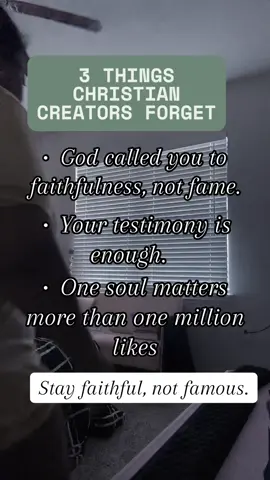 3 THINGS CHRISTIAN CREATORS FORGET

• God called you to faithfulness, not fame.

• Your testimony is enough.

• One soul matters more than one million likes

Stay faithful, not famous.